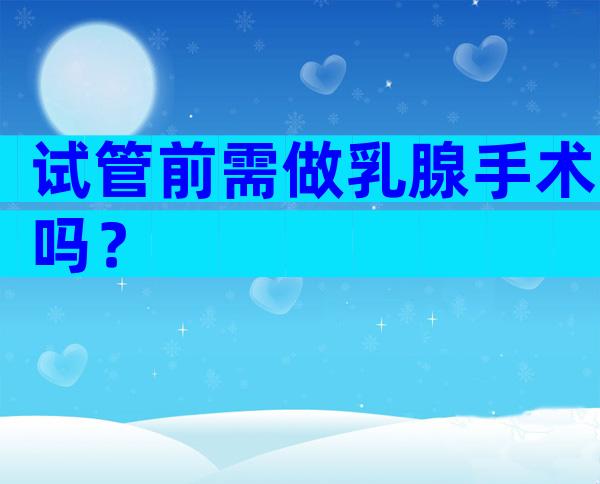 试管前需做乳腺手术吗？